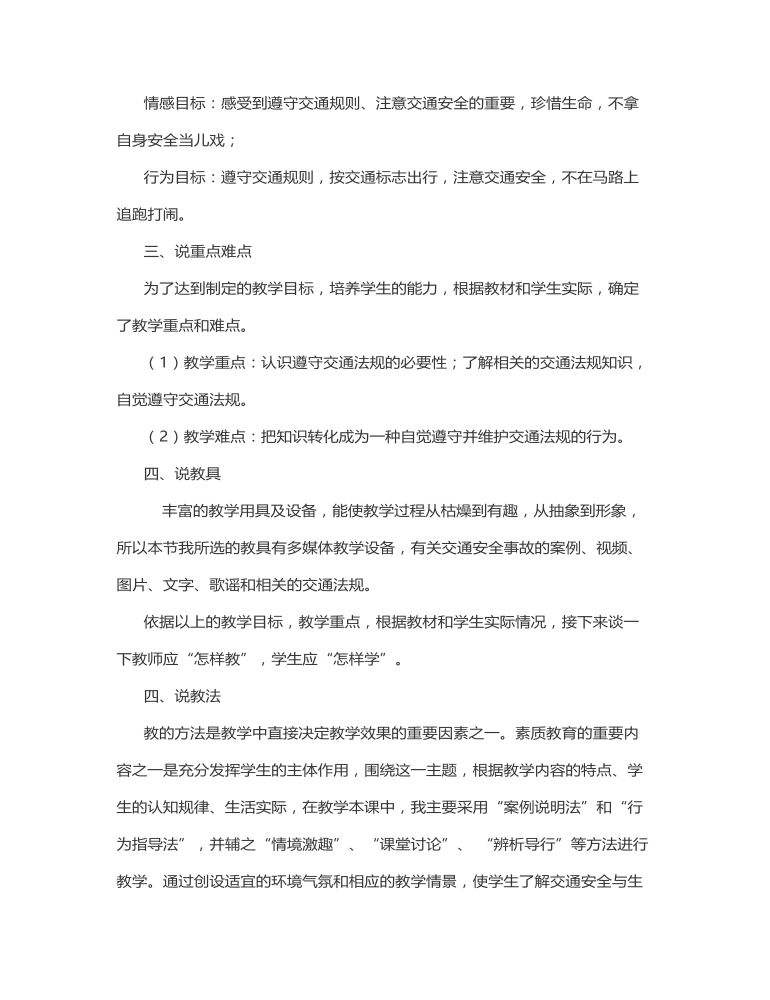 情感目标：感受到遵守交通规则、注意交通安全的重要，珍惜生命，不拿自身安全当儿戏；

行为目标：遵守交通规则，按交通标志出行，注意交通安全，不在马路上追跑打闹。

三、说重点难点

为了达到制定的教学目标，培养学生的能力，根据教材和学生实际，确定了教学重点和难点。

（1）教学重点：认识遵守交通法规的必要性；了解相关的交通法规知识，自觉遵守交通法规。

（2）教学难点：把知识转化成为一种自觉遵守并维护交通法规的行为。

四、说教具

丰富的教学用具及设备，能使教学过程从枯燥到有趣，从抽象到形象，所以本节我所选的教具有多媒体教学设备，有关交通安全事故的案例、视频、图片、文字、歌谣和相关的交通法规。

依据以上的教学目标，教学重点，根据教材和学生实际情况，接下来谈一下教师应“怎样教”，学生应“怎样学”。

四、说教法

教的方法是教学中直接决定教学效果的重要因素之一。素质教育的重要内容之一是充分发挥学生的主体作用，围绕这一主题，根据教学内容的特点、学生的认知规律、生活实际，在教学本课中，我主要采用“案例说明法”和“行为指导法”，并辅之“情境激趣”、“课堂讨论”、“辨析导行”等方法进行教学。通过创设适宜的环境气氛和相应的教学情景，使学生了解交通安全与生